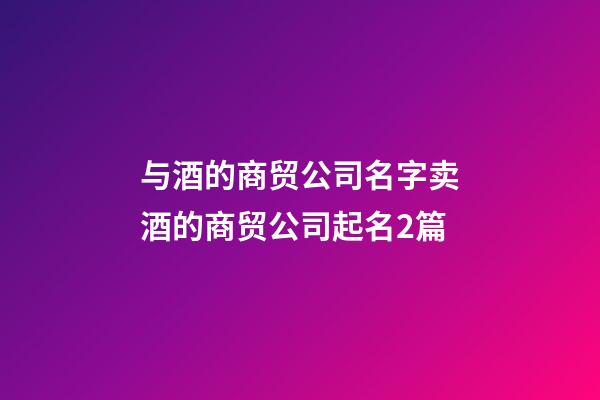 与酒的商贸公司名字卖酒的商贸公司起名2篇